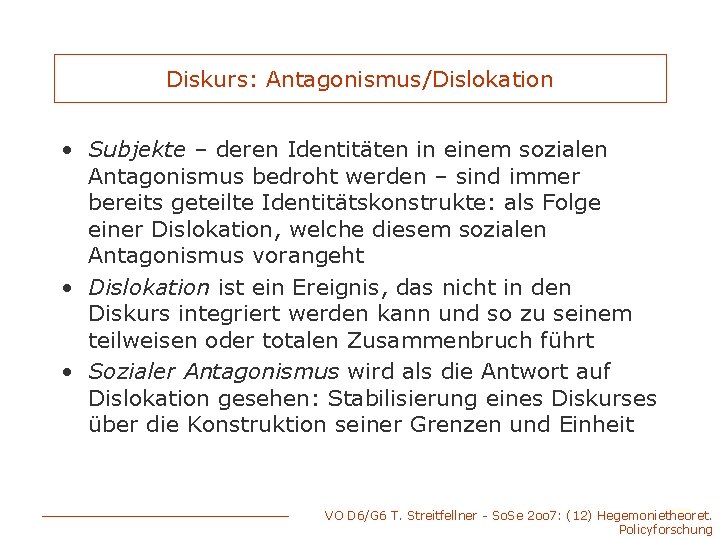 Diskurs: Antagonismus/Dislokation

• Subjekte – deren Identitäten in einem sozialen Antagonismus bedroht werden – sind immer bereits geteilte Identitätskonstrukte: als Folge einer Dislokation, welche diesem sozialen Antagonismus vorangeht

• Dislokation ist ein Ereignis, das nicht in den Diskurs integriert werden kann und so zu seinem teilweisen oder totalen Zusammenbruch führt

• Sozialer Antagonismus wird als die Antwort auf Dislokation gesehen: Stabilisierung eines Diskurses über die Konstruktion seiner Grenzen und Einheit

VO D6/G6 T. Streitfellner - SoSe 2oo7: (12) Hegemonietheoret. Policyforschung